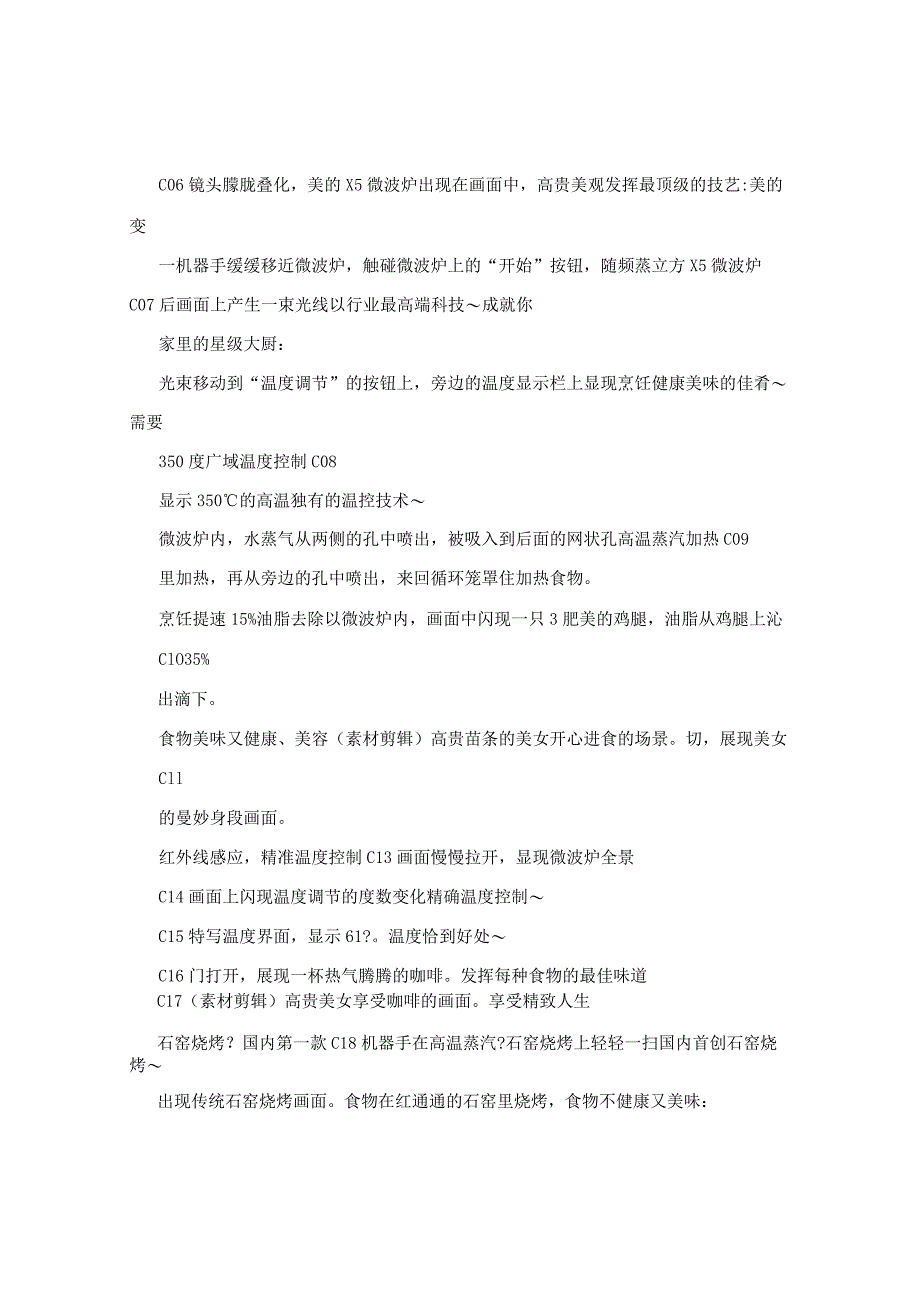 C06 镜头朦胧叠化，美的 X5 微波炉出现在画面中，高贵美观发挥最顶级的技艺:美的变

一机器手缓缓移近微波炉，触碰微波炉上的“开始”按钮，随频蒸立方 X5 微波炉

C07 后画面上产生一束光线以行业最高端科技～成就你

家里的星级大厨：

光束移动到“温度调节”的按钮上，旁边的温度显示栏上显现烹饪健康美味的佳肴～需要

350 度广域温度控制 C08

显示 350℃的高温独有的温控技术～

微波炉内，水蒸气从两侧的孔中喷出，被吸入到后面的网状孔高温蒸汽加热 C09

里加热，再从旁边的孔中喷出，来回循环笼罩住加热食物。

烹饪提速 15%油脂去除以微波炉内，画面中闪现一只 3 肥美的鸡腿，油脂从鸡腿上沁

C1035%

出滴下。

食物美味又健康、美容（素材剪辑）高贵苗条的美女开心进食的场景。切，展现美女

C11

的曼妙身段画面。

红外线感应，精准温度控制 C13 画面慢慢拉开，显现微波炉全景

C14 画面上闪现温度调节的度数变化精确温度控制～

C15 特写温度界面，显示 61?。温度恰到好处～

C16 门打开，展现一杯热气腾腾的咖啡。发挥每种食物的最佳味道

C17（素材剪辑）高贵美女享受咖啡的画面。享受精致人生

石窑烧烤？国内第一款 C18 机器手在高温蒸汽?石窑烧烤上轻轻一扫国内首创石窑烧烤～

出现传统石窑烧烤画面。食物在红通通的石窑里烧烤，食物不健康又美味：